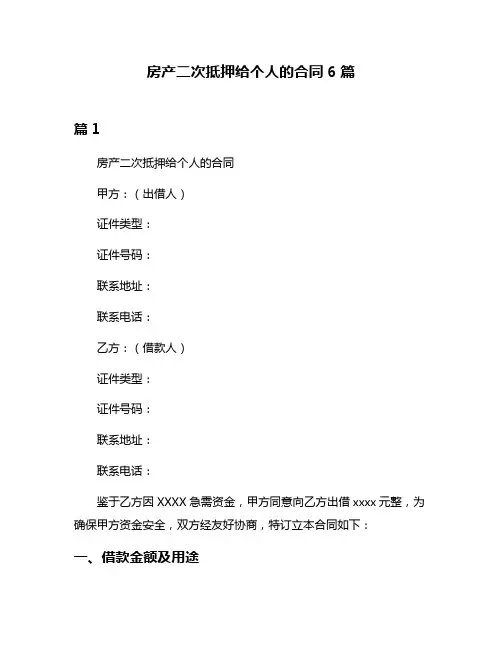 房产二次抵押给个人的合同 6 篇

篇 1

房产二次抵押给个人的合同

甲方：（出借人）

证件类型：

证件号码：

联系地址：

联系电话：

乙方：（借款人）

证件类型：

证件号码：

联系地址：

联系电话：

鉴于乙方因 XXXX 急需资金，甲方同意向乙方出借 xxxx 元整，为确保甲方资金安全，双方经友好协商，特订立本合同如下：

一、借款金额及用途